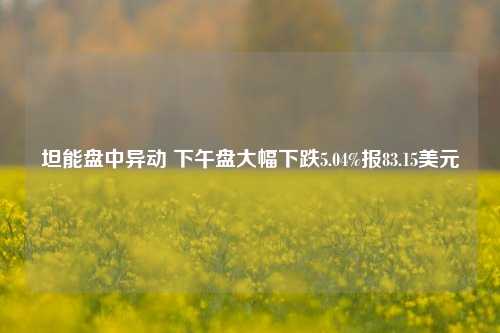 坦能盘中异动 下午盘大幅下跌5.04%报83.15美元